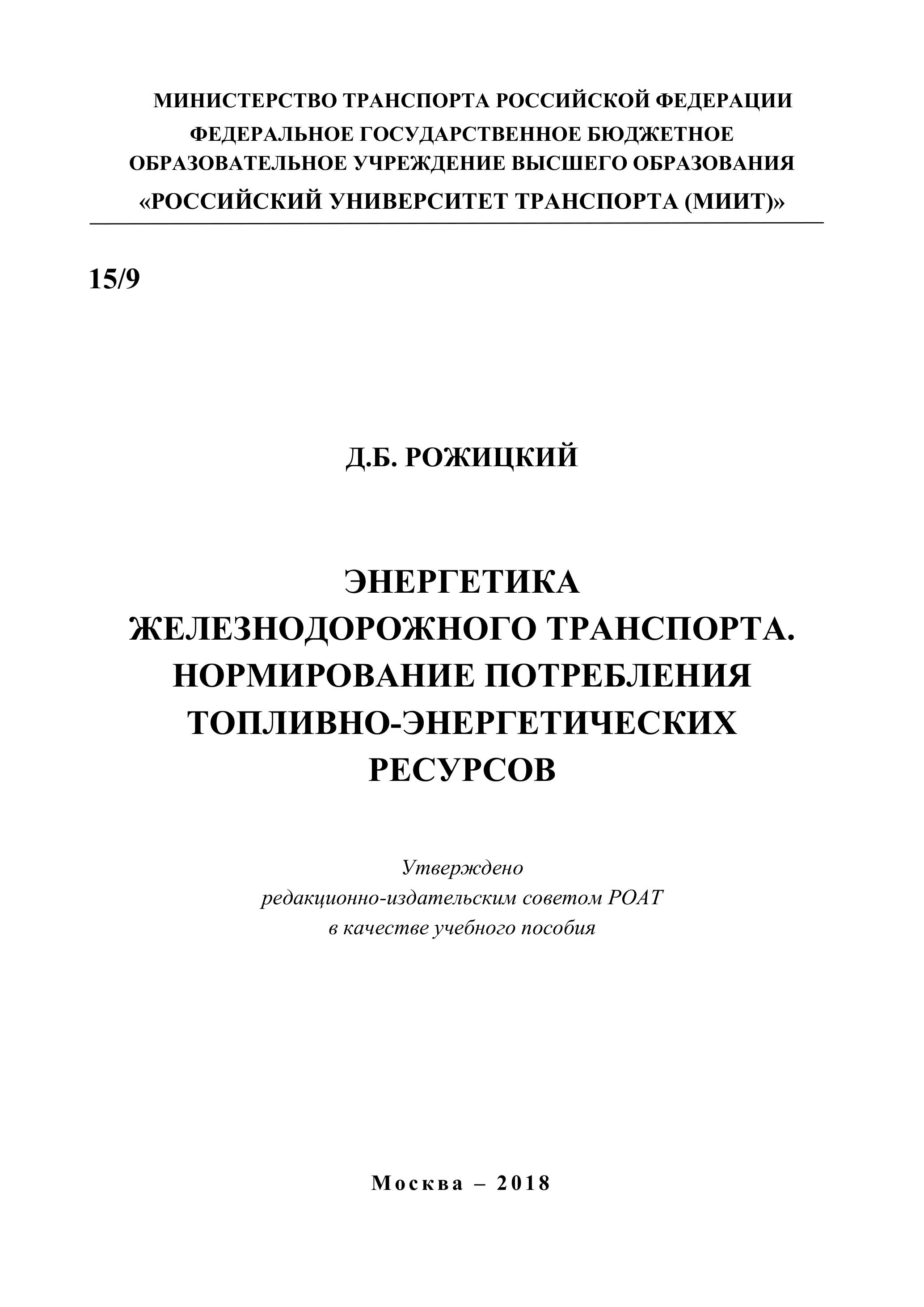 МИНИСТЕРСТВО ТРАНСПОРТА РОССИЙСКОЙ ФЕДЕРАЦИИ
ФЕДЕРАЛЬНОЕ ГОСУДАРСТВЕННОЕ БЮДЖЕТНОЕ
ОБРАЗОВАТЕЛЬНОЕ УЧРЕЖДЕНИЕ ВЫСШЕГО ОБРАЗОВАНИЯ
«РОССИЙСКИЙ УНИВЕРСИТЕТ ТРАНСПОРТА (МИИТ)»

15/9

Д.Б. РОЖИЦКИЙ

ЭНЕРГЕТИКА
ЖЕЛЕЗНОДОРОЖНОГО ТРАНСПОРТА.
НОРМИРОВАНИЕ ПОТРЕБЛЕНИЯ
ТОПЛИВНО-ЭНЕРГЕТИЧЕСКИХ
РЕСУРСОВ

Утверждено
редакционно-издательским советом РОАТ
в качестве учебного пособия

Москва – 2018